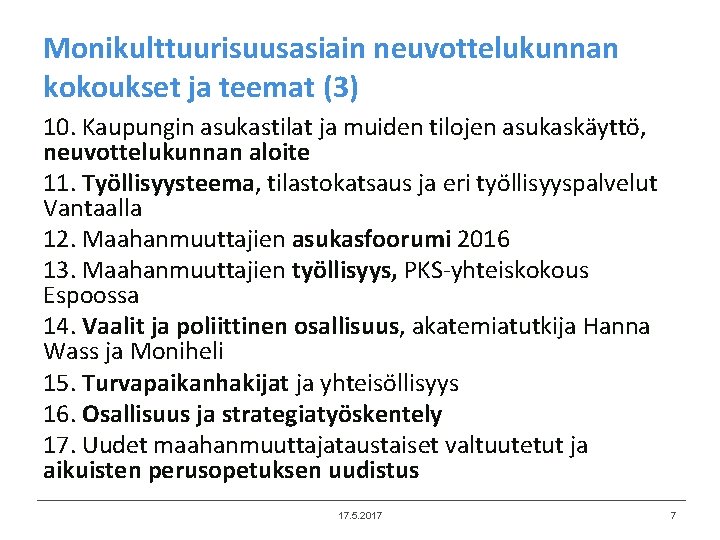 Monikulttuurisuusasiain neuvottelukunnan kokoukset ja teemat (3)

10. Kaupungin asukastilat ja muiden tilojen asukaskäyttö, neuvottelukunnan aloite

11. Työllisyysteema, tilastokatsaus ja eri työllisyyspalvelut Vantaalla

12. Maahanmuuttajien asukasfoorumi 2016

13. Maahanmuuttajien työllisyys, PKS-yhteiskokous Espoossa

14. Vaalit ja poliittinen osallisuus, akatemiatutkija Hanna Wass ja Moniheli

15. Turvapaikanhakijat ja yhteisöllisyys

16. Osallisuus ja strategiatyöskentely

17. Uudet maahanmuuttajataustaiset valtuutetut ja aikuisten perusopetuksen uudistus

17.5.2017

7